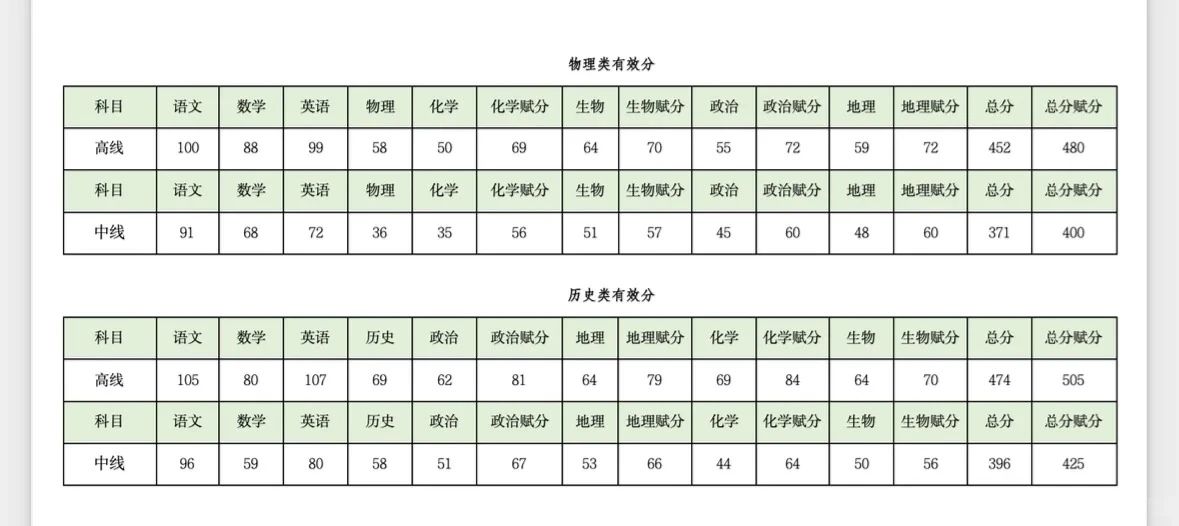 物理类有效分

| 科目 | 语文 | 数学 | 英语 | 物理 | 化学 | 化学赋分 | 生物 | 生物赋分 | 政治 | 政治赋分 | 地理 | 地理赋分 | 总分 | 总分赋分 |
|---|---|---|---|---|---|---|---|---|---|---|---|---|---|---|
| 高线 | 100 | 88 | 99 | 58 | 50 | 69 | 64 | 70 | 55 | 72 | 59 | 72 | 452 | 480 |
| 科目 | 语文 | 数学 | 英语 | 物理 | 化学 | 化学赋分 | 生物 | 生物赋分 | 政治 | 政治赋分 | 地理 | 地理赋分 | 总分 | 总分赋分 |
| 中线 | 91 | 68 | 72 | 36 | 35 | 56 | 51 | 57 | 45 | 60 | 48 | 60 | 371 | 400 |

历史类有效分

| 科目 | 语文 | 数学 | 英语 | 历史 | 政治 | 政治赋分 | 地理 | 地理赋分 | 化学 | 化学赋分 | 生物 | 生物赋分 | 总分 | 总分赋分 |
|---|---|---|---|---|---|---|---|---|---|---|---|---|---|---|
| 高线 | 105 | 80 | 107 | 69 | 62 | 81 | 64 | 79 | 69 | 84 | 64 | 70 | 474 | 505 |
| 科目 | 语文 | 数学 | 英语 | 历史 | 政治 | 政治赋分 | 地理 | 地理赋分 | 化学 | 化学赋分 | 生物 | 生物赋分 | 总分 | 总分赋分 |
| 中线 | 96 | 59 | 80 | 58 | 51 | 67 | 53 | 66 | 44 | 64 | 50 | 56 | 396 | 425 |